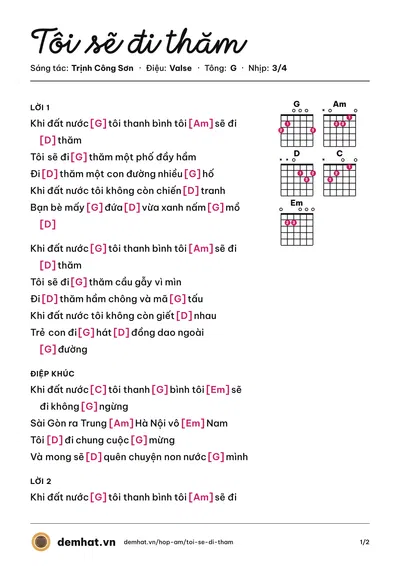 Tôi sẽ đi thăm

Sáng tác: Trịnh Công Sơn · Điệu: Valse · Tông: G · Nhịp: 3/4

LỜI 1

Khi đất nước [G] tôi thanh bình tôi [Am] sẽ đi [D] thăm

Tôi sẽ đi [G] thăm một phố đầy hầm

Đi [D] thăm một con đường nhiều [G] hố

Khi đất nước tôi không còn chiến [D] tranh

Bạn bè mấy [G] đứa [D] vừa xanh nấm [G] mồ [D]

Khi đất nước [G] tôi thanh bình tôi [Am] sẽ đi [D] thăm

Tôi sẽ đi [G] thăm cầu gẫy vì mìn

Đi [D] thăm hầm chông và mã [G] tấu

Khi đất nước tôi không còn giết [D] nhau

Trẻ con đi [G] hát [D] đồng dao ngoài [G] đường

ĐIỆP KHÚC

Khi đất nước [C] tôi thanh [G] bình tôi [Em] sẽ đi không [G] ngừng

Sài Gòn ra Trung [Am] Hà Nội vô [Em] Nam

Tôi [D] đi chung cuộc [G] mừng

Và mong sẽ [D] quên chuyện non nước [G] mình

LỜI 2

Khi đất nước [G] tôi thanh bình tôi [Am] sẽ đi

G
Am
D
C
Em

demhat.vn demhat.vn/hop-am/toi-se-di-tham 1/2